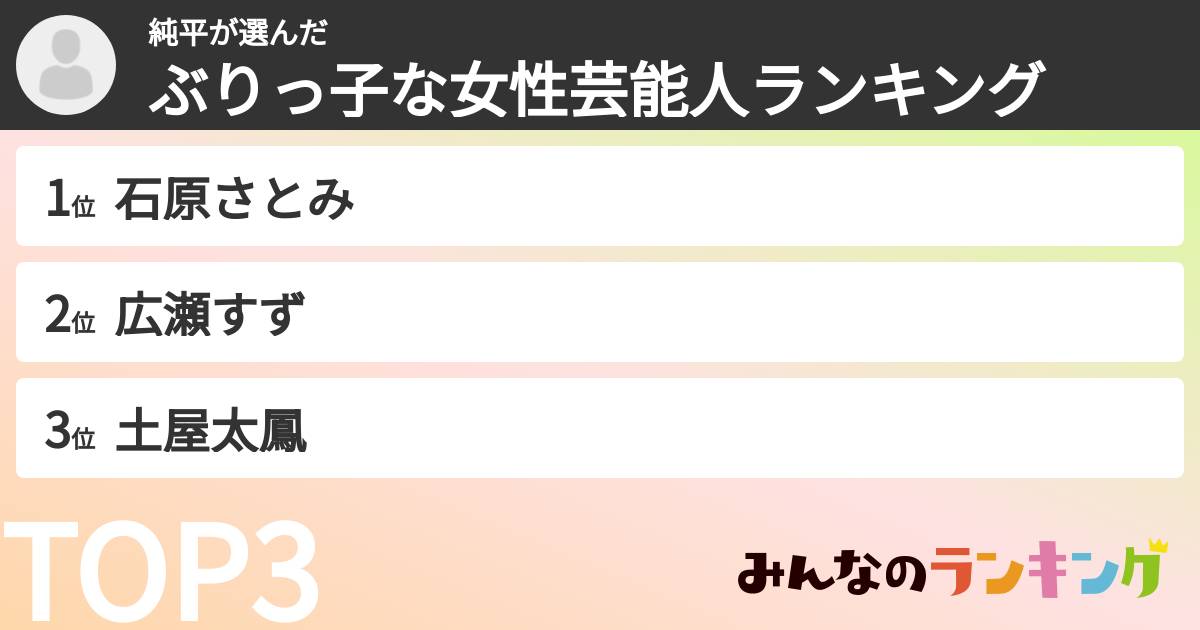 純平が選んだ
ぶりっ子な女性芸能人ランキング

1位 石原さとみ

2位 広瀬すず

3位 土屋太鳳

TOP3

みんなのランキング